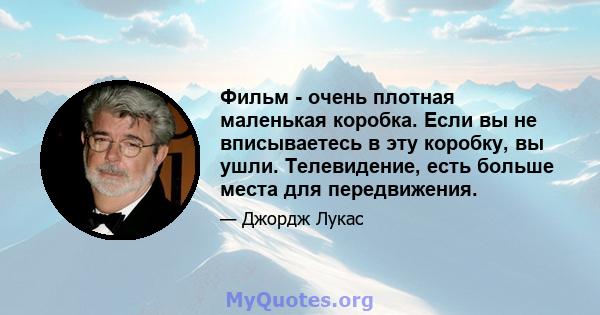 Фильм - очень плотная маленькая коробка. Если вы не вписываетесь в эту коробку, вы ушли. Телевидение, есть больше места для передвижения.

— Джордж Лукас

MyQuotes.org